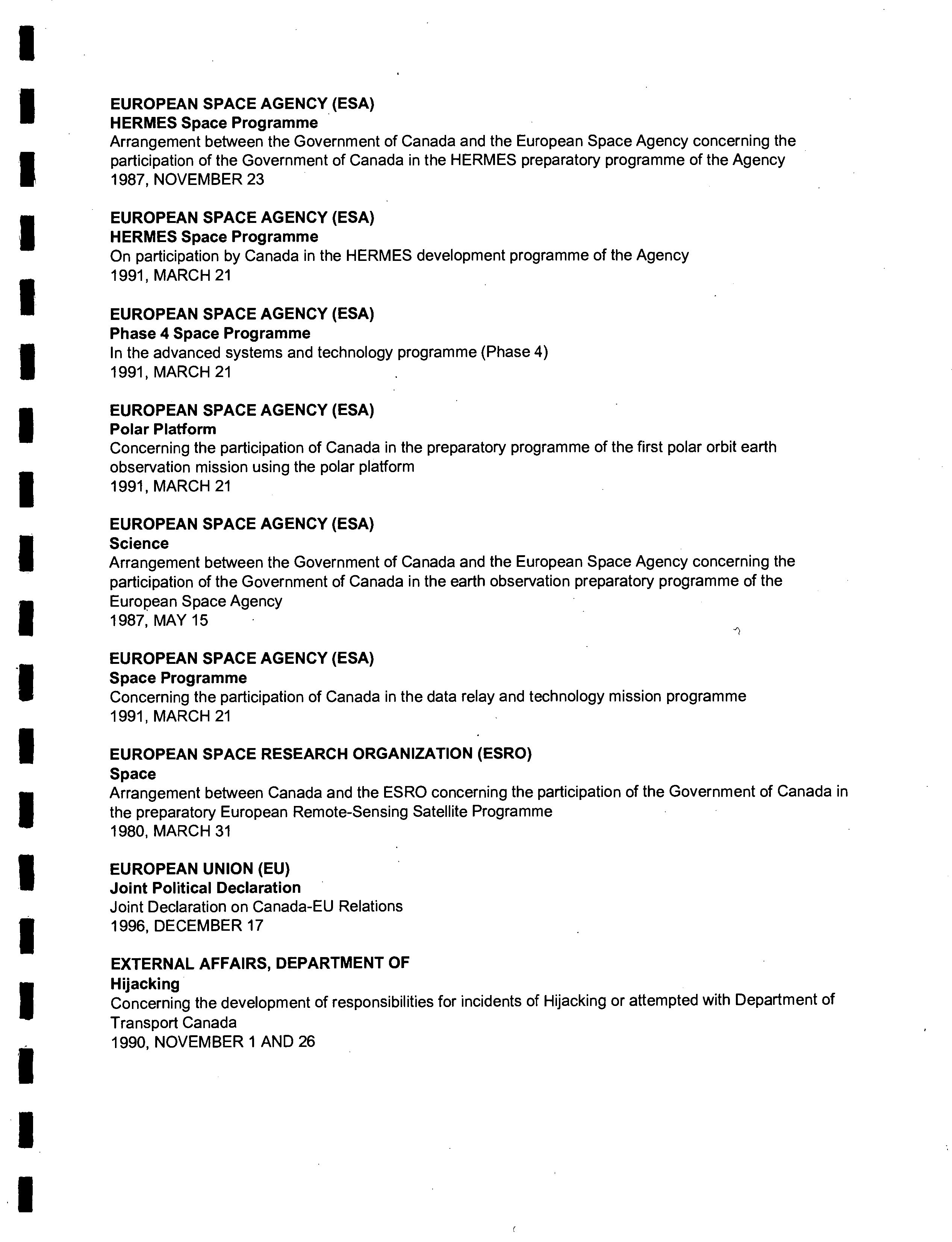 EUROPEAN SPACE AGENCY (ESA)
HERMES Space Programme
Arrangement between the Government of Canada and the European Space Agency concerning the participation of the Government of Canada in the HERMES preparatory programme of the Agency
1987, NOVEMBER 23

EUROPEAN SPACE AGENCY (ESA)
HERMES Space Programme
On participation by Canada in the HERMES development programme of the Agency
1991, MARCH 21

EUROPEAN SPACE AGENCY (ESA)
Phase 4 Space Programme
In the advanced systems and technology programme (Phase 4)
1991, MARCH 21

EUROPEAN SPACE AGENCY (ESA)
Polar Platform
Concerning the participation of Canada in the preparatory programme of the first polar orbit earth observation mission using the polar platform
1991, MARCH 21

EUROPEAN SPACE AGENCY (ESA)
Science
Arrangement between the Government of Canada and the European Space Agency concerning the participation of the Government of Canada in the earth observation preparatory programme of the European Space Agency
1987, MAY 15

EUROPEAN SPACE AGENCY (ESA)
Space Programme
Concerning the participation of Canada in the data relay and technology mission programme
1991, MARCH 21

EUROPEAN SPACE RESEARCH ORGANIZATION (ESRO)
Space
Arrangement between Canada and the ESRO concerning the participation of the Government of Canada in the preparatory European Remote-Sensing Satellite Programme
1980, MARCH 31

EUROPEAN UNION (EU)
Joint Political Declaration
Joint Declaration on Canada-EU Relations
1996, DECEMBER 17

EXTERNAL AFFAIRS, DEPARTMENT OF
Hijacking
Concerning the development of responsibilities for incidents of Hijacking or attempted with Department of Transport Canada
1990, NOVEMBER 1 AND 26